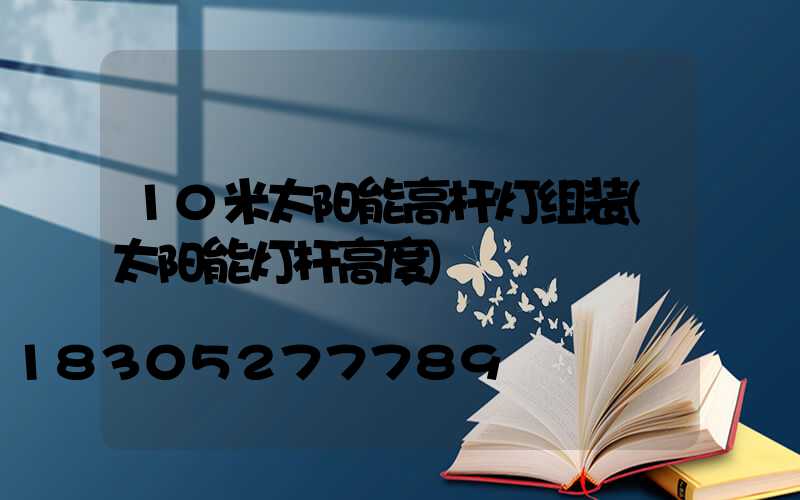 10米太阳能高杆灯组装(太阳能灯杆高度)

18305277789